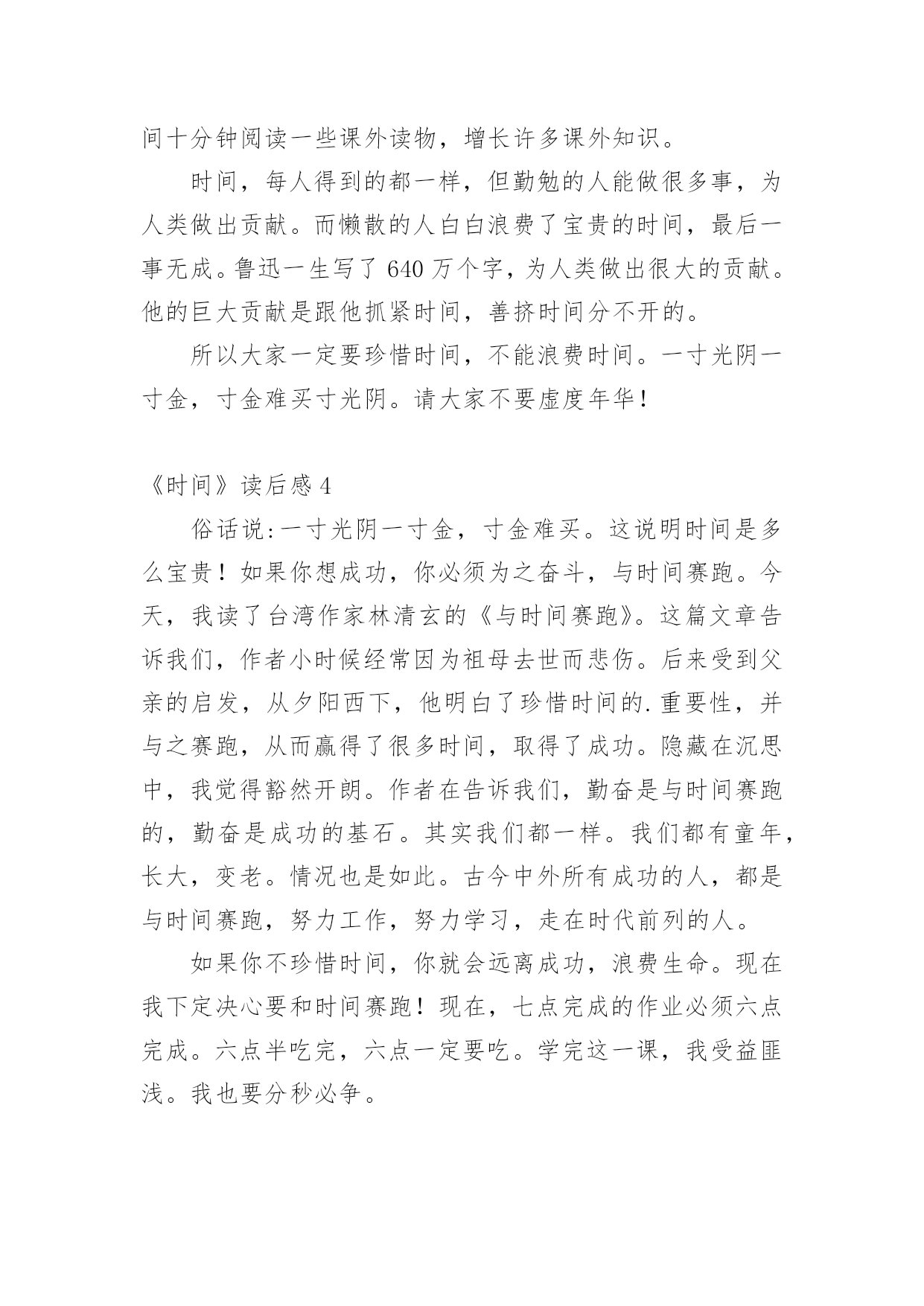 间十分钟阅读一些课外读物，增长许多课外知识。

时间，每人得到的都一样，但勤勉的人能做很多事，为人类做出贡献。而懒散的人白白浪费了宝贵的时间，最后一事无成。鲁迅一生写了 640 万个字，为人类做出很大的贡献。他的巨大贡献是跟他抓紧时间，善挤时间分不开的。

所以大家一定要珍惜时间，不能浪费时间。一寸光阴一寸金，寸金难买寸光阴。请大家不要虚度年华！

《时间》读后感 4

俗话说:一寸光阴一寸金，寸金难买。这说明时间是多么宝贵！如果你想成功，你必须为之奋斗，与时间赛跑。今天，我读了台湾作家林清玄的《与时间赛跑》。这篇文章告诉我们，作者小时候经常因为祖母去世而悲伤。后来受到父亲的启发，从夕阳西下，他明白了珍惜时间的.重要性，并与之赛跑，从而赢得了很多时间，取得了成功。隐藏在沉思中，我觉得豁然开朗。作者在告诉我们，勤奋是与时间赛跑的，勤奋是成功的基石。其实我们都一样。我们都有童年，长大，变老。情况也是如此。古今中外所有成功的人，都是与时间赛跑，努力工作，努力学习，走在时代前列的人。

如果你不珍惜时间，你就会远离成功，浪费生命。现在我下定决心要和时间赛跑！现在，七点完成的作业必须六点完成。六点半吃完，六点一定要吃。学完这一课，我受益匪浅。我也要分秒必争。